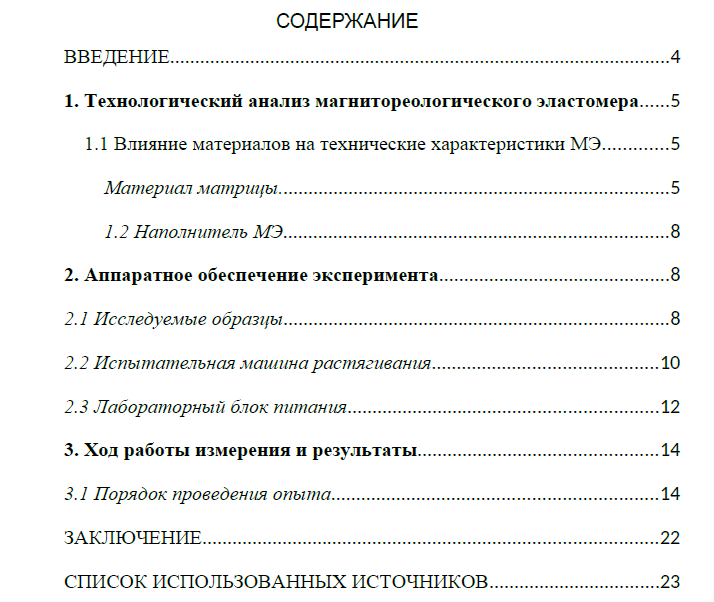 СОДЕРЖАНИЕ

ВВЕДЕНИЕ 4

1. Технологический анализ магнитореологического эластомера 5

1.1 Влияние материалов на технические характеристики МЭ 5

Материал матрицы 5

1.2 Наполнитель МЭ 8

2. Аппаратное обеспечение эксперимента 8

2.1 Исследуемые образцы 8

2.2 Испытательная машина растягивания 10

2.3 Лабораторный блок питания 12

3. Ход работы измерения и результаты 14

3.1 Порядок проведения опыта 14

ЗАКЛЮЧЕНИЕ 22

СПИСОК ИСПОЛЬЗОВАННЫХ ИСТОЧНИКОВ 23